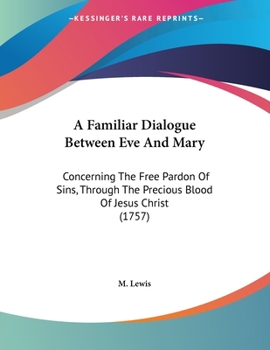 —KESSINGER'S RARE REPRINTS—

A Familiar Dialogue Between Eve And Mary

Concerning The Free Pardon Of Sins, Through The Precious Blood Of Jesus Christ (1757)

M. Lewis